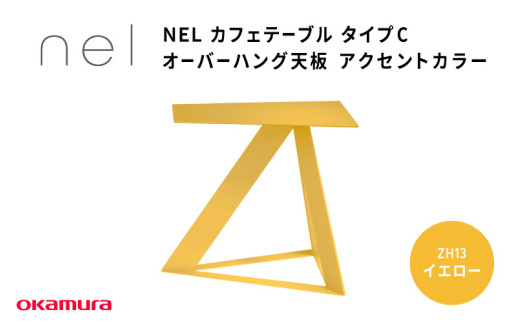 nel

NEL カフェテーブル タイプC
オーバーハング天板 アクセントカラー

ZH13
イエロー

okamura